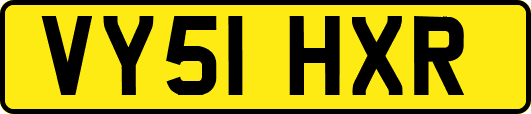 VY51 HXR